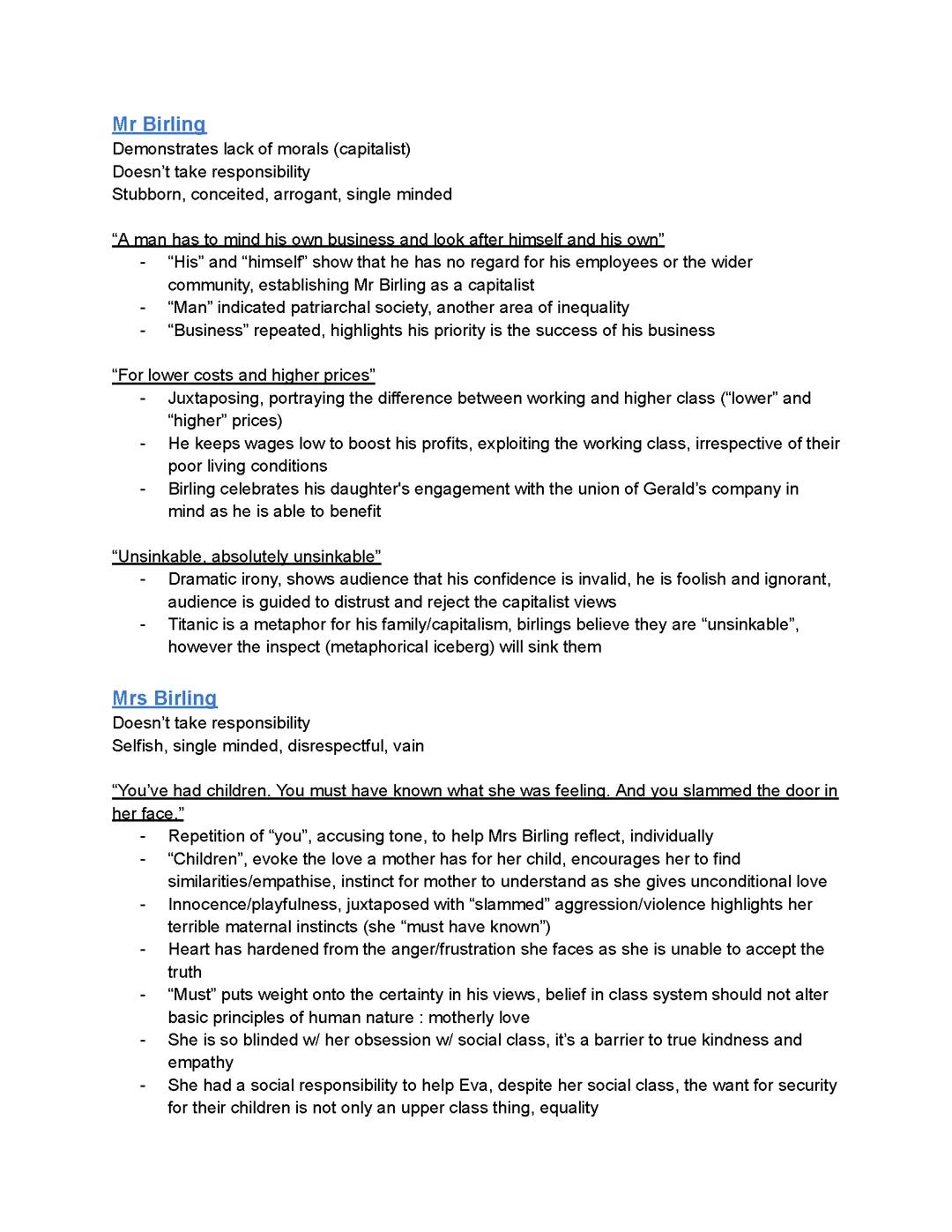 Mr Birling
Demonstrates lack of morals (capitalist)
Doesn't take responsibility
Stubborn, conceited, arrogant, single minded

"A man has to mind his own business and look after himself and his own"
- "His" and "himself" show that he has no regard for his employees or the wider community, establishing Mr Birling as a capitalist
- "Man" indicated patriarchal society, another area of inequality
- "Business" repeated, highlights his priority is the success of his business

"For lower costs and higher prices"
- Juxtaposing, portraying the difference between working and higher class ("lower" and "higher" prices)
- He keeps wages low to boost his profits, exploiting the working class, irrespective of their poor living conditions
- Birling celebrates his daughter's engagement with the union of Gerald's company in mind as he is able to benefit

"Unsinkable, absolutely unsinkable"
- Dramatic irony, shows audience that his confidence is invalid, he is foolish and ignorant, audience is guided to distrust and reject the capitalist views
- Titanic is a metaphor for his family/capitalism, birlings believe they are "unsinkable", however the inspect (metaphorical iceberg) will sink them

Mrs Birling
Doesn't take responsibility
Selfish, single minded, disrespectful, vain

"You've had children. You must have known what she was feeling. And you slammed the door in her face."
- Repetition of "you", accusing tone, to help Mrs Birling reflect, individually
- "Children", evoke the love a mother has for her child, encourages her to find similarities/empathise, instinct for mother to understand as she gives unconditional love
- Innocence/playfulness, juxtaposed with "slammed" aggression/violence highlights her terrible maternal instincts (she "must have known")
- Heart has hardened from the anger/frustration she faces as she is unable to accept the truth
- "Must" puts weight onto the certainty in his views, belief in class system should not alter basic principles of human nature : motherly love
- She is so blinded w/ her obsession w/ social class, it's a barrier to true kindness and empathy
- She had a social responsibility to help Eva, despite her social class, the want for security for their children is not only an upper class thing, equality